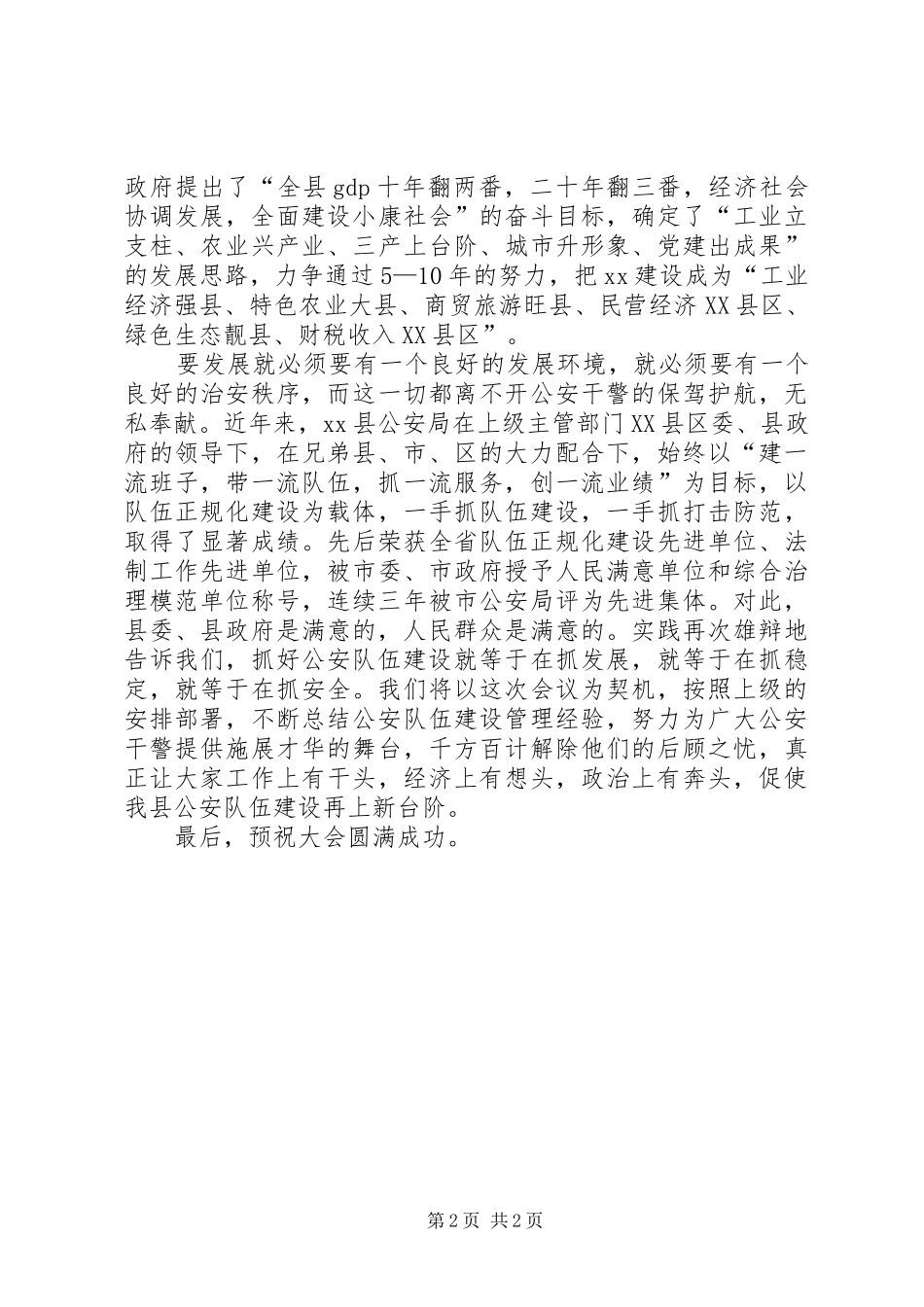 政府提出了“全县gdp十年翻两番，二十年翻三番，经济社会协调发展，全面建设小康社会”的奋斗目标，确定了“工业立支柱、农业兴产业、三产上台阶、城市升形象、党建出成果”的发展思路，力争通过5—10年的努力，把xx建设成为“工业经济强县、特色农业大县、商贸旅游旺县、民营经济XX县区、绿色生态靓县、财税收入XX县区”。

要发展就必须要有一个良好的发展环境，就必须要有一个良好的治安秩序，而这一切都离不开公安干警的保驾护航，无私奉献。近年来，xx县公安局在上级主管部门XX县区委、县政府的领导下，在兄弟县、市、区的大力配合下，始终以“建一流班子，带一流队伍，抓一流服务，创一流业绩”为目标，以队伍正规化建设为载体，一手抓队伍建设，一手抓打击防范，取得了显著成绩。先后荣获全省队伍正规化建设先进单位、法制工作先进单位，被市委、市政府授予人民满意单位和综合治理模范单位称号，连续三年被市公安局评为先进集体。对此，县委、县政府是满意的，人民群众是满意的。实践再次雄辩地告诉我们，抓好公安队伍建设就等于在抓发展，就等于在抓稳定，就等于在抓安全。我们将以这次会议为契机，按照上级的安排部署，不断总结公安队伍建设管理经验，努力为广大公安干警提供施展才华的舞台，千方百计解除他们的后顾之忧，真正让大家工作上有干头，经济上有想头，政治上有奔头，促使我县公安队伍建设再上新台阶。

最后，预祝大会圆满成功。

第2页 共2页